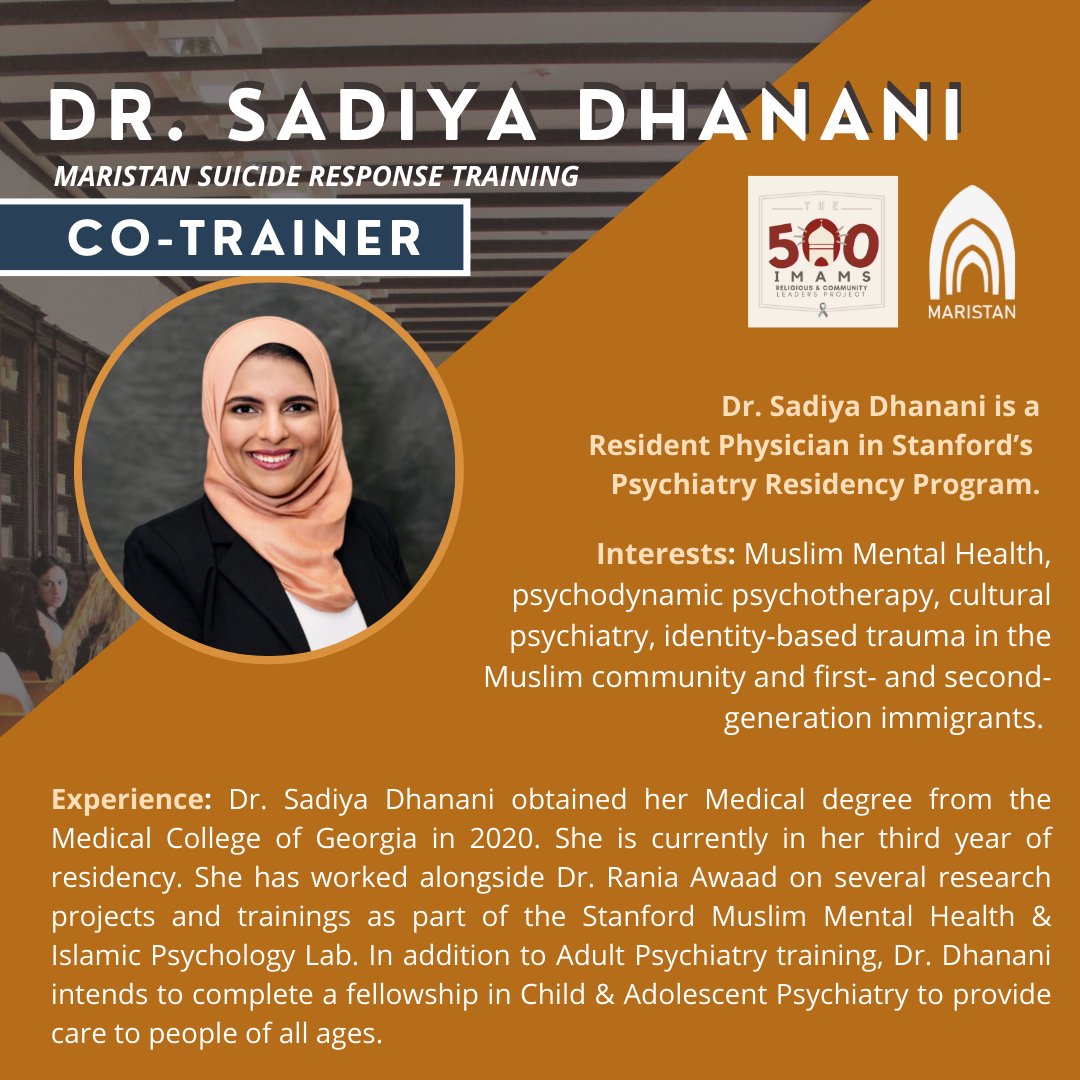 DR. SADIYA DHANANI
MARISTAN SUICIDE RESPONSE TRAINING
CO-TRAINER

THE 500 IMAMS RELIGIOUS & COMMUNITY LEADERS PROJECT

MARISTAN

Dr. Sadiya Dhanani is a Resident Physician in Stanford's Psychiatry Residency Program.

Interests: Muslim Mental Health, psychodynamic psychotherapy, cultural psychiatry, identity-based trauma in the Muslim community and first- and second-generation immigrants.

Experience: Dr. Sadiya Dhanani obtained her Medical degree from the Medical College of Georgia in 2020. She is currently in her third year of residency. She has worked alongside Dr. Rania Awaad on several research projects and trainings as part of the Stanford Muslim Mental Health & Islamic Psychology Lab. In addition to Adult Psychiatry training, Dr. Dhanani intends to complete a fellowship in Child & Adolescent Psychiatry to provide care to people of all ages.